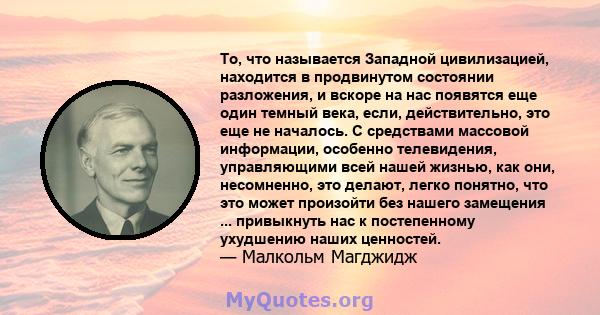 То, что называется Западной цивилизацией, находится в продвинутом состоянии разложения, и вскоре на нас появятся еще один темный века, если, действительно, это еще не началось. С средствами массовой информации, особенно телевидения, управляющими всей нашей жизнью, как они, несомненно, это делают, легко понятно, что это может произойти без нашего замещения ... привыкнуть нас к постепенному ухудшению наших ценностей.
— Малкольм Магджидж

MyQuotes.org